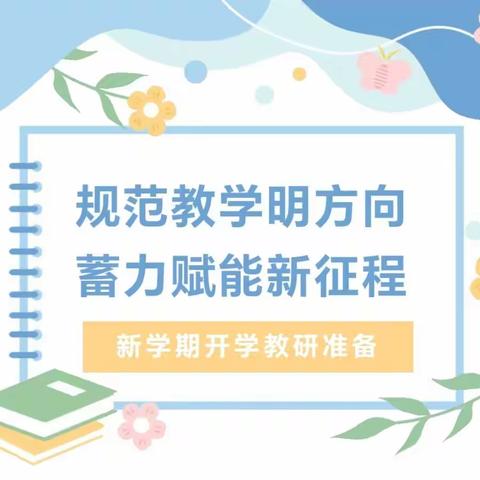 规范教学明方向
蓄力赋能新征程

新学期开学教研准备